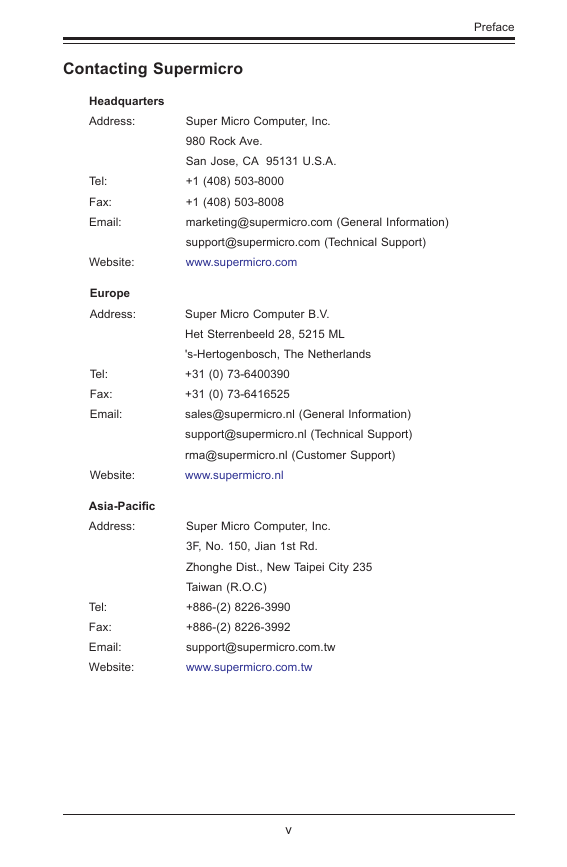 Preface

Contacting Supermicro

Headquarters

Address: Super Micro Computer, Inc.
980 Rock Ave.
San Jose, CA 95131 U.S.A.

Tel: +1 (408) 503-8000

Fax: +1 (408) 503-8008

Email: marketing@supermicro.com (General Information)
support@supermicro.com (Technical Support)

Website: www.supermicro.com

Europe

Address: Super Micro Computer B.V.
Het Sterrenbeeld 28, 5215 ML
's-Hertogenbosch, The Netherlands

Tel: +31 (0) 73-6400390

Fax: +31 (0) 73-6416525

Email: sales@supermicro.nl (General Information)
support@supermicro.nl (Technical Support)
rma@supermicro.nl (Customer Support)

Website: www.supermicro.nl

Asia-Pacific

Address: Super Micro Computer, Inc.
3F, No. 150, Jian 1st Rd.
Zhonghe Dist., New Taipei City 235
Taiwan (R.O.C)

Tel: +886-(2) 8226-3990

Fax: +886-(2) 8226-3992

Email: support@supermicro.com.tw

Website: www.supermicro.com.tw

v